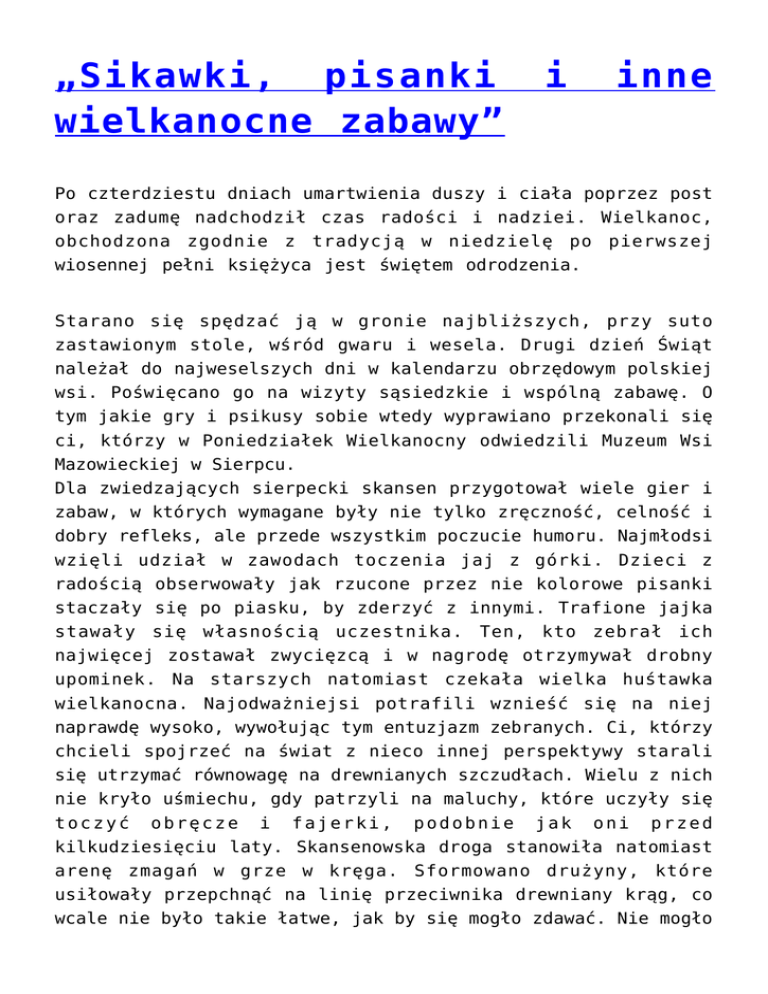 „Sikawki, pisanki i inne wielkanocne zabawy”

Po czterdziestu dniach umartwienia duszy i ciała poprzez post oraz zadumę nadchodził czas radości i nadziei. Wielkanoc, obchodzona zgodnie z tradycją w niedzielę po pierwszej wiosennej pełni księżyca jest świętem odrodzenia.

Starano się spędzać ją w gronie najbliższych, przy suto zastawionym stole, wśród gwaru i wesela. Drugi dzień Świąt należał do najweselszych dni w kalendarzu obrzędowym polskiej wsi. Poświęcano go na wizyty sąsiedzkie i wspólną zabawę. O tym jakie gry i psikusy sobie wtedy wyprawiano przekonali się ci, którzy w Poniedziałek Wielkanocny odwiedzili Muzeum Wsi Mazowieckiej w Sierpcu.
Dla zwiedzających sierpecki skansen przygotował wiele gier i zabaw, w których wymagane były nie tylko zręczność, celność i dobry refleks, ale przede wszystkim poczucie humoru. Najmłodsi wzięli udział w zawodach toczenia jaj z górki. Dzieci z radością obserwowały jak rzucone przez nie kolorowe pisanki staczały się po piasku, by zderzyć z innymi. Trafione jajka stawały się własnością uczestnika. Ten, kto zebrał ich najwięcej zostawał zwycięzcą i w nagrodę otrzymywał drobny upominek. Na starszych natomiast czekała wielka huśtawka wielkanocna. Najodważniejsi potrafili wznieść się na niej naprawdę wysoko, wywołując tym entuzjazm zebranych. Ci, którzy chcieli spojrzeć na świat z nieco innej perspektywy starali się utrzymać równowagę na drewnianych szczudłach. Wielu z nich nie kryło uśmiechu, gdy patrzyli na maluchy, które uczyły się toczyć obręcze i fajerki, podobnie jak oni przed kilkudziesięciu laty. Skansenowska droga stanowiła natomiast arenę zmagań w grze w kręga. Sformowano drużyny, które usiłowały przepchnąć na linię przeciwnika drewniany krąg, co wcale nie było takie łatwe, jak by się mogło zdawać. Nie mogło